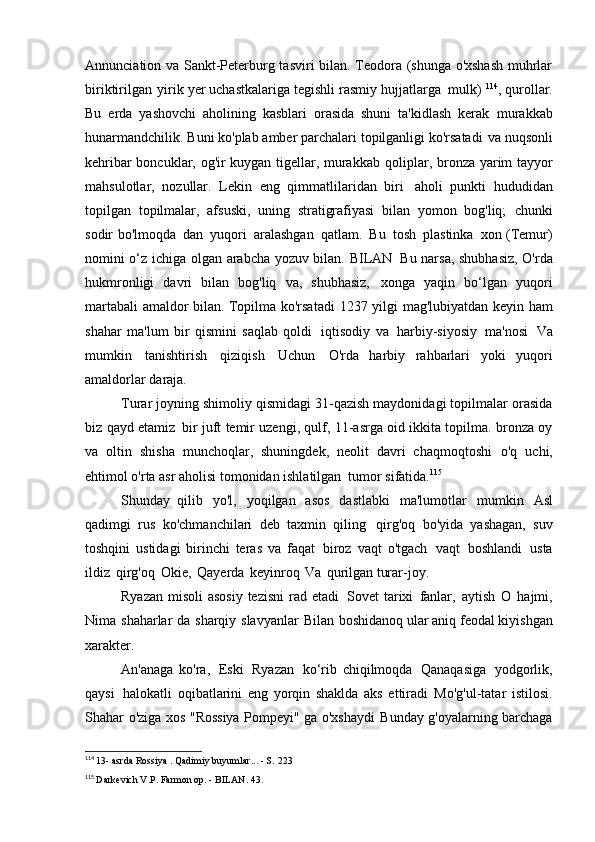 Annunciation va Sankt-Peterburg tasviri bilan. Teodora (shunga o'xshash muhrlar biriktirilgan yirik yer uchastkalariga tegishli rasmiy hujjatlarga mulk) $^{114}$, qurollar. Bu erda yashovchi aholining kasblari orasida shuni ta'kidlash kerak murakkab hunarmandchilik. Buni ko'plab amber parchalari topilganligi ko'rsatadi va nuqsonli kehribar boncuklar, og'ir kuygan tigellar, murakkab qoliplar, bronza yarim tayyor mahsulotlar, nozullar. Lekin eng qimmatlilaridan biri aholi punkti hududidan topilgan topilmalar, afsuski, uning stratigrafiyasi bilan yomon bog'liq; chunki sodir bo'lmoqda dan yuqori aralashgan qatlam. Bu tosh plastinka xon (Temur) nomini o‘z ichiga olgan arabcha yozuv bilan. BILAN Bu narsa, shubhasiz, O'rda hukmronligi davri bilan bog'liq va, shubhasiz, xonga yaqin bo‘lgan yuqori martabali amaldor bilan. Topilma ko'rsatadi 1237 yilgi mag'lubiyatdan keyin ham shahar ma'lum bir qismini saqlab qoldi iqtisodiy va harbiy-siyosiy ma'nosi Va mumkin tanishtirish qiziqish Uchun O'rda harbiy rahbarlari yoki yuqori amaldorlar daraja.

Turar joyning shimoliy qismidagi 31-qazish maydonidagi topilmalar orasida biz qayd etamiz bir juft temir uzengi, qulf, 11-asrga oid ikkita topilma. bronza oy va oltin shisha munchoqlar, shuningdek, neolit davri chaqmoqtoshi o'q uchi, ehtimol o'rta asr aholisi tomonidan ishlatilgan tumor sifatida.$^{115}$

Shunday qilib yo'l, yoqilgan asos dastlabki ma'lumotlar mumkin Asl qadimgi rus ko'chmanchilari deb taxmin qiling qirg'oq bo'yida yashagan, suv toshqini ustidagi birinchi teras va faqat biroz vaqt o'tgach vaqt boshlandi usta ildiz qirg'oq Okie, Qayerda keyinroq Va qurilgan turar-joy.

Ryazan misoli asosiy tezisni rad etadi Sovet tarixi fanlar, aytish O hajmi, Nima shaharlar da sharqiy slavyanlar Bilan boshidanoq ular aniq feodal kiyishgan xarakter.

An'anaga ko'ra, Eski Ryazan ko‘rib chiqilmoqda Qanaqasiga yodgorlik, qaysi halokatli oqibatlarini eng yorqin shaklda aks ettiradi Mo'g'ul-tatar istilosi. Shahar o'ziga xos "Rossiya Pompeyi" ga o'xshaydi Bunday g'oyalarning barchaga

$^{114}$ 13- asrda Rossiya . Qadimiy buyumlar... - S. 223
$^{115}$ Darkevich V.P. Farmon op. - BILAN. 43.